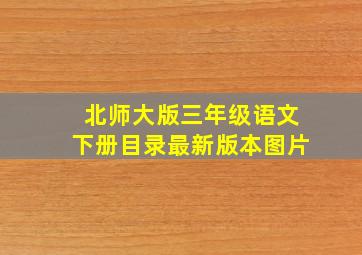 北师大版三年级语文
下册目录最新版本图片